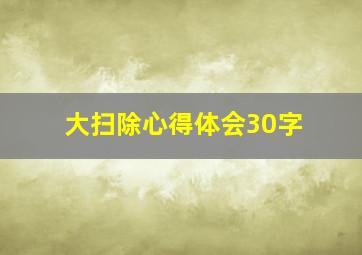 大扫除心得体会30字